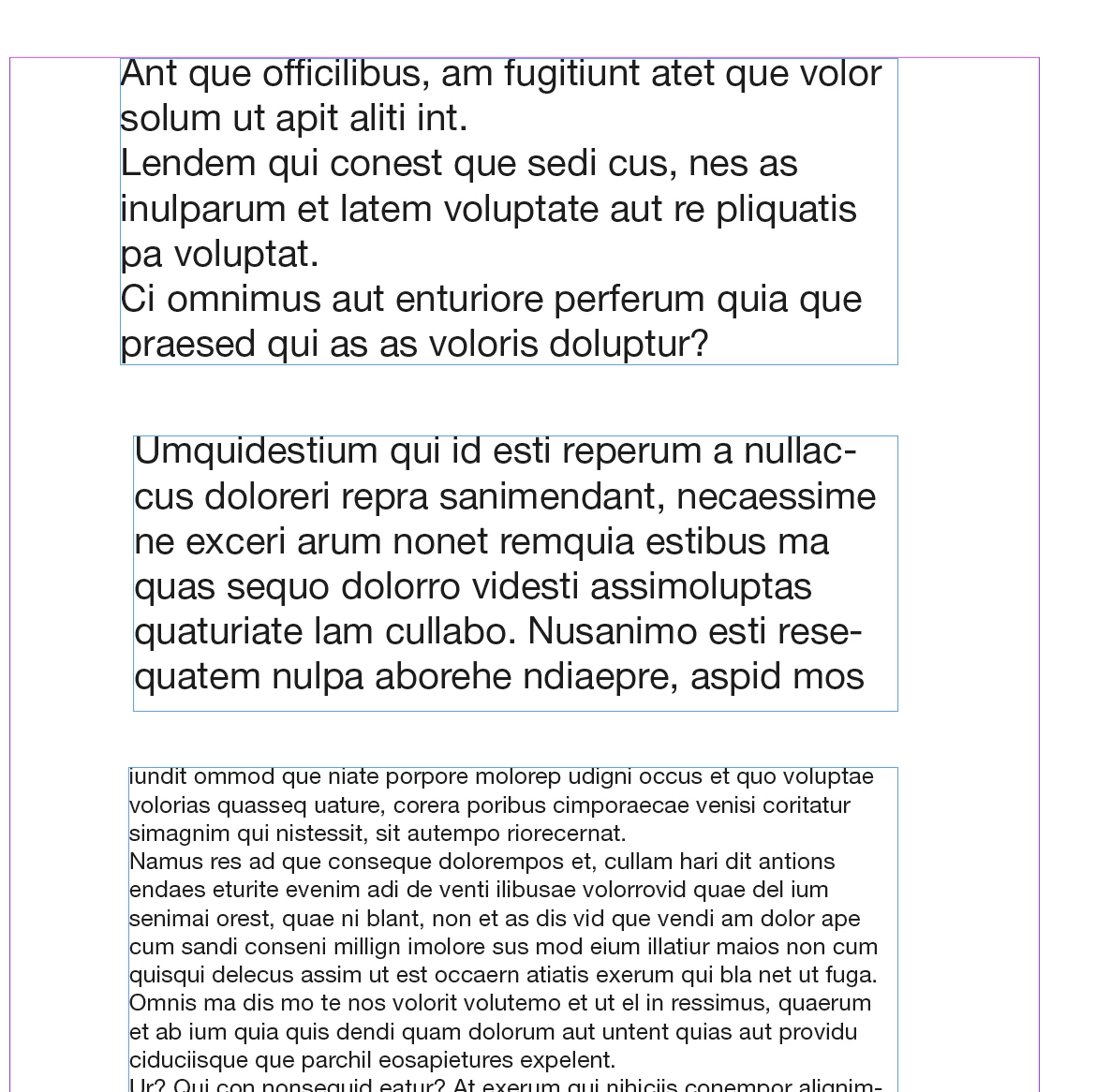 Ant que officilibus, am fugitiunt atet que volor solum ut apit aliti int.
Lendem qui conest que sedi cus, nes as inulparum et latem voluptate aut re pliquatis pa voluptat.
Ci omnimus aut enturiore perferum quia que praesed qui as as voloris doluptur?

Umquidestium qui id esti reperum a nullaccus doloreri repra sanimendant, necaessime ne exceri arum nonet remquia estibus ma quas sequo dolorro videsti assimoluptas quaturiate lam cullabo. Nusanimo esti resequatem nulpa aborehe ndiaepre, aspid mos

iundit ommod que niate porpore molorep udigni occus et quo voluptae volorias quasseq uature, corera poribus cimporaecae venisi coritatur simagnim qui nistessit, sit autempo riorecernat.
Namus res ad que conseque dolorempos et, cullam hari dit antions endaes eturite evenim adi de venti ilibusae volorrovid quae del ium senimai orest, quae ni blant, non et as dis vid que vendi am dolor ape cum sandi conseni millign imolore sus mod eium illatiur maios non cum quisqui delecus assim ut est occaern atiatis exerum qui bla net ut fuga. Omnis ma dis mo te nos volorit volutemo et ut el in ressimus, quaerum et ab ium quia quis dendi quam dolorum aut untent quias aut providu ciduciisque que parchil eosapietures expelent.
Ur? Qui con nonsequid eatur? At exerum qui nihiciis conempor alignim-